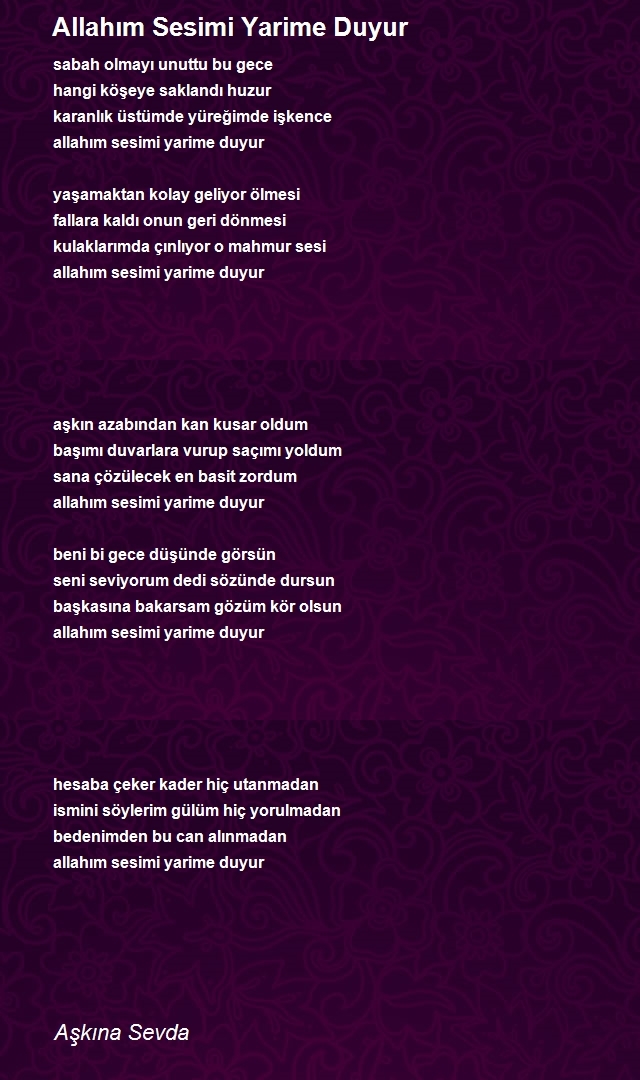 Allahım Sesimi Yarime Duyur

sabah olmayı unuttu bu gece
hangi köşeye saklandı huzur
karanlık üstümde yüreğimde işkence
allahım sesimi yarime duyur

yaşamaktan kolay geliyor ölmesi
fallara kaldı onun geri dönmesi
kulaklarımda çınlıyor o mahmur sesi
allahım sesimi yarime duyur

aşkın azabından kan kusar oldum
başımı duvarlara vurup saçımı yoldum
sana çözülecek en basit zordum
allahım sesimi yarime duyur

beni bi gece düşünde görsün
seni seviyorum dedi sözünde dursun
başkasına bakarsam gözüm kör olsun
allahım sesimi yarime duyur

hesaba çeker kader hiç utanmadan
ismini söylerim gülüm hiç yorulmadan
bedenimden bu can alınmadan
allahım sesimi yarime duyur

Aşkına Sevda